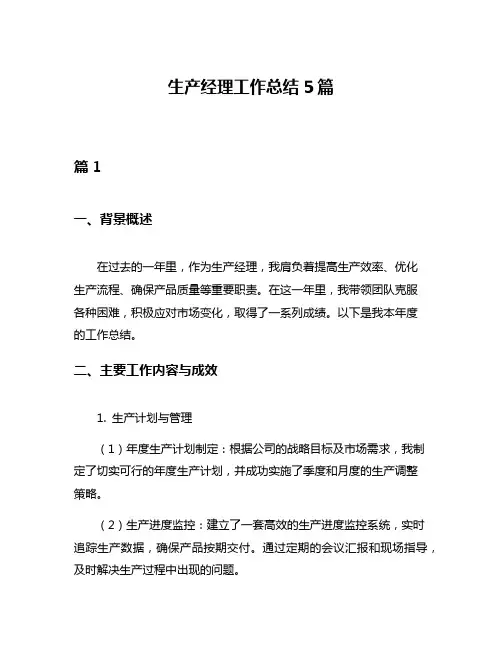 生产经理工作总结 5 篇

篇 1

一、背景概述

在过去的一年里，作为生产经理，我肩负着提高生产效率、优化生产流程、确保产品质量等重要职责。在这一年里，我带领团队克服各种困难，积极应对市场变化，取得了一系列成绩。以下是我本年度的工作总结。

二、主要工作内容与成效

1. 生产计划与管理

（1）年度生产计划制定：根据公司的战略目标及市场需求，我制定了切实可行的年度生产计划，并成功实施了季度和月度的生产调整策略。

（2）生产进度监控：建立了一套高效的生产进度监控系统，实时追踪生产数据，确保产品按期交付。通过定期的会议汇报和现场指导，及时解决生产过程中出现的问题。